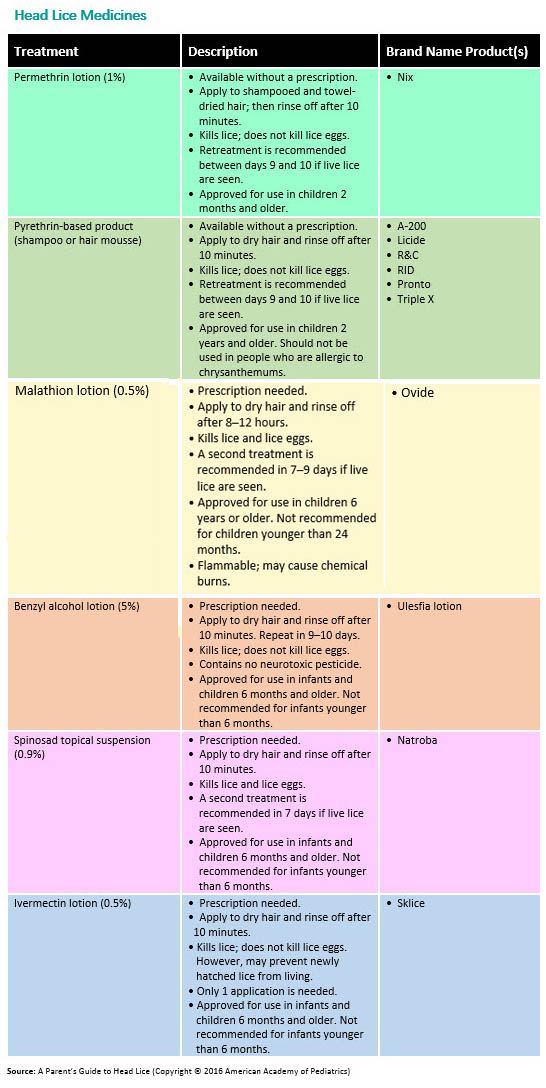 Head Lice Medicines

| Treatment | Description | Brand Name Product(s) |
|---|---|---|
| Permethrin lotion (1%) | • Available without a prescription. • Apply to shampooed and towel-dried hair; then rinse off after 10 minutes. • Kills lice; does not kill lice eggs. • Retreatment is recommended between days 9 and 10 if live lice are seen. • Approved for use in children 2 months and older. | • Nix |
| Pyrethrin-based product (shampoo or hair mousse) | • Available without a prescription. • Apply to dry hair and rinse off after 10 minutes. • Kills lice; does not kill lice eggs. • Retreatment is recommended between days 9 and 10 if live lice are seen. • Approved for use in children 2 years and older. Should not be used in people who are allergic to chrysanthemums. | • A-200 • Licide • R&C • RID • Pronto • Triple X |
| Malathion lotion (0.5%) | • Prescription needed. • Apply to dry hair and rinse off after 8–12 hours. • Kills lice and lice eggs. • A second treatment is recommended in 7–9 days if live lice are seen. • Approved for use in children 6 years or older. Not recommended for children younger than 24 months. • Flammable; may cause chemical burns. | • Ovide |
| Benzyl alcohol lotion (5%) | • Prescription needed. • Apply to dry hair and rinse off after 10 minutes. Repeat in 9–10 days. • Kills lice; does not kill lice eggs. • Contains no neurotoxic pesticide. • Approved for use in infants and children 6 months and older. Not recommended for infants younger than 6 months. | • Ulesfia lotion |
| Spinosad topical suspension (0.9%) | • Prescription needed. • Apply to dry hair and rinse off after 10 minutes. • Kills lice and lice eggs. • A second treatment is recommended in 7 days if live lice are seen. • Approved for use in infants and children 6 months and older. Not recommended for infants younger than 6 months. | • Natroba |
| Ivermectin lotion (0.5%) | • Prescription needed. • Apply to dry hair and rinse off after 10 minutes. • Kills lice; does not kill lice eggs. However, may prevent newly hatched lice from living. • Only 1 application is needed. • Approved for use in infants and children 6 months and older. Not recommended for infants younger than 6 months. | • Sklice |

Source: A Parent's Guide to Head Lice (Copyright © 2016 American Academy of Pediatrics)